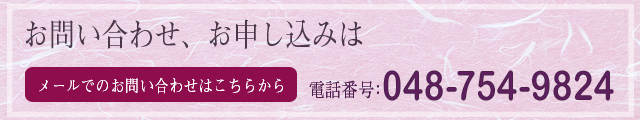 お問い合わせ、お申し込みは

メールでのお問い合わせはこちらから

電話番号:048-754-9824